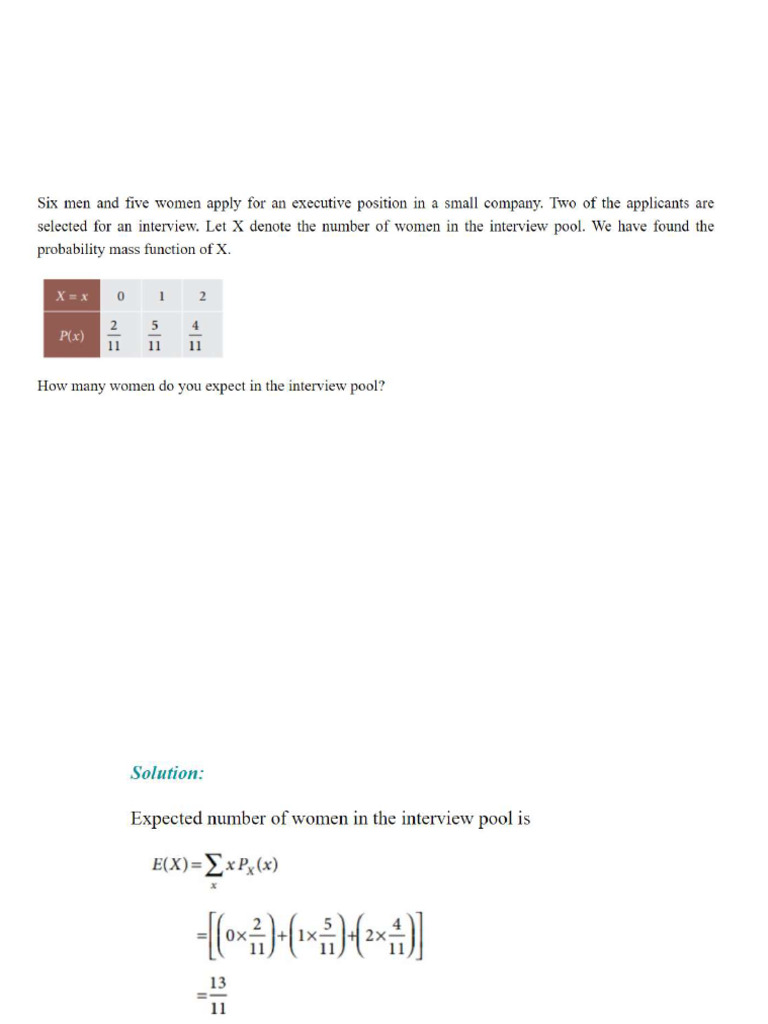 Six men and five women apply for an executive position in a small company. Two of the applicants are selected for an interview. Let X denote the number of women in the interview pool. We have found the probability mass function of X.

| $X = x$ | 0 | 1 | 2 |
|---|---|---|---|
| $P(x)$ | $\frac{2}{11}$ | $\frac{5}{11}$ | $\frac{4}{11}$ |

How many women do you expect in the interview pool?

Solution:

Expected number of women in the interview pool is

$E(X) = \sum_{x} x P_X(x)$

$= \left[\left(0 \times \frac{2}{11}\right) + \left(1 \times \frac{5}{11}\right) + \left(2 \times \frac{4}{11}\right)\right]$

$= \frac{13}{11}$